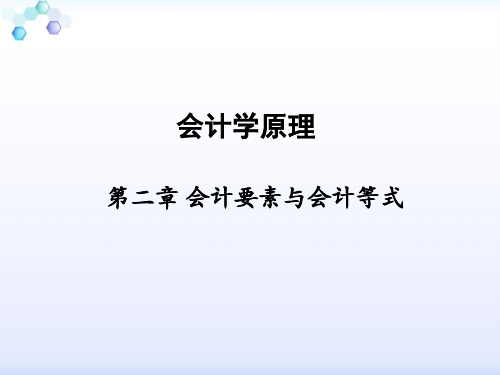 会计学原理

第二章 会计要素与会计等式